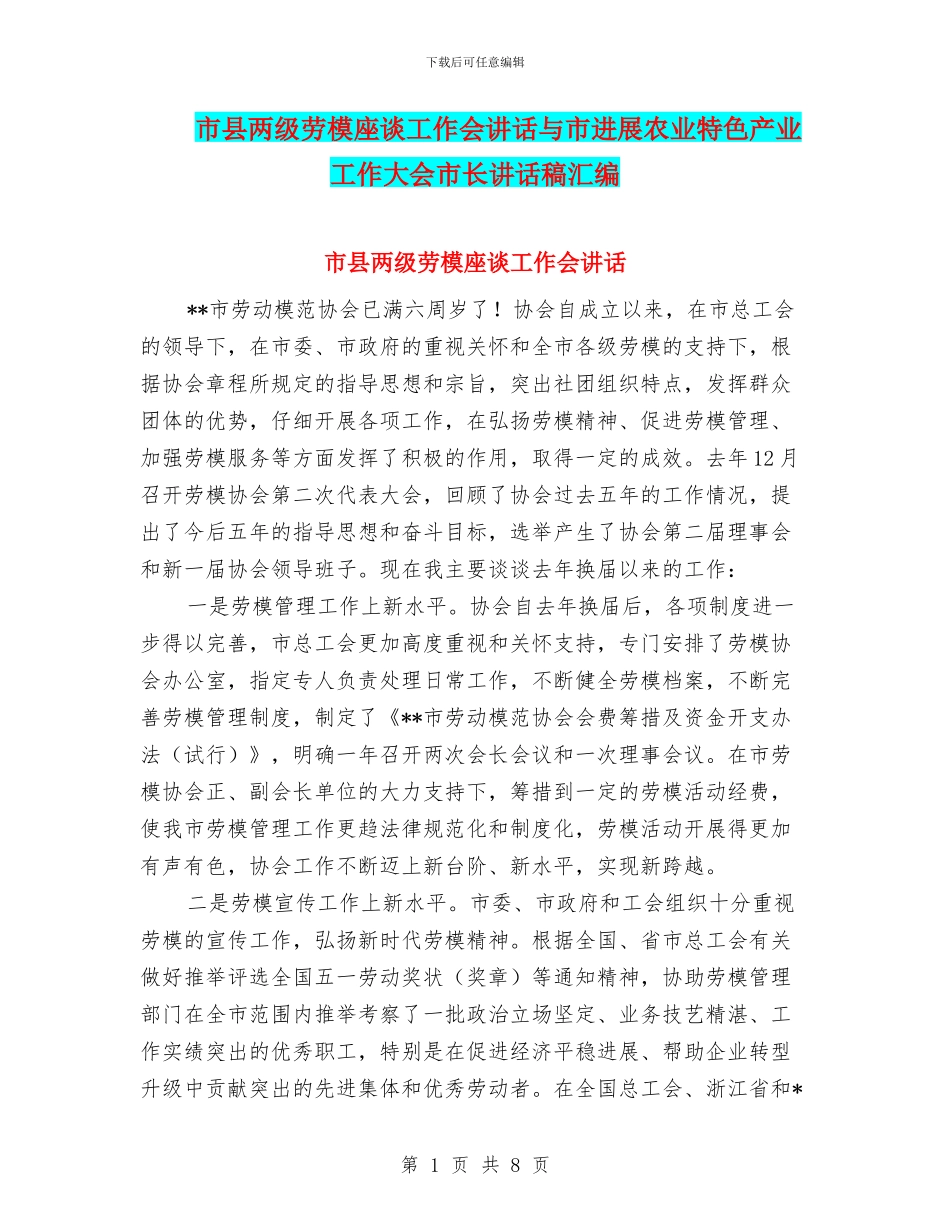 下载后可任意编辑

市县两级劳模座谈工作会讲话与市进展农业特色产业工作大会市长讲话稿汇编

市县两级劳模座谈工作会讲话

**市劳动模范协会已满六周岁了！协会自成立以来，在市总工会的领导下，在市委、市政府的重视关怀和全市各级劳模的支持下，根据协会章程所规定的指导思想和宗旨，突出社团组织特点，发挥群众团体的优势，仔细开展各项工作，在弘扬劳模精神、促进劳模管理、加强劳模服务等方面发挥了积极的作用，取得一定的成效。去年12月召开劳模协会第二次代表大会，回顾了协会过去五年的工作情况，提出了今后五年的指导思想和奋斗目标，选举产生了协会第二届理事会和新一届协会领导班子。现在我主要谈谈去年换届以来的工作：

一是劳模管理工作上新水平。协会自去年换届后，各项制度进一步得以完善，市总工会更加高度重视和关怀支持，专门安排了劳模协会办公室，指定专人负责处理日常工作，不断健全劳模档案，不断完善劳模管理制度，制定了《**市劳动模范协会会费筹措及资金开支办法（试行）》，明确一年召开两次会长会议和一次理事会议。在市劳模协会正、副会长单位的大力支持下，筹措到一定的劳模活动经费，使我市劳模管理工作更趋法律规范化和制度化，劳模活动开展得更加有声有色，协会工作不断迈上新台阶、新水平，实现新跨越。

二是劳模宣传工作上新水平。市委、市政府和工会组织十分重视劳模的宣传工作，弘扬新时代劳模精神。根据全国、省市总工会有关做好推举评选全国五一劳动奖状（奖章）等通知精神，协助劳模管理部门在全市范围内推举考察了一批政治立场坚定、业务技艺精湛、工作实绩突出的优秀职工，特别是在促进经济平稳进展、帮助企业转型升级中贡献突出的先进集体和优秀劳动者。在全国总工会、浙江省和*

第 1 页 共 8 页